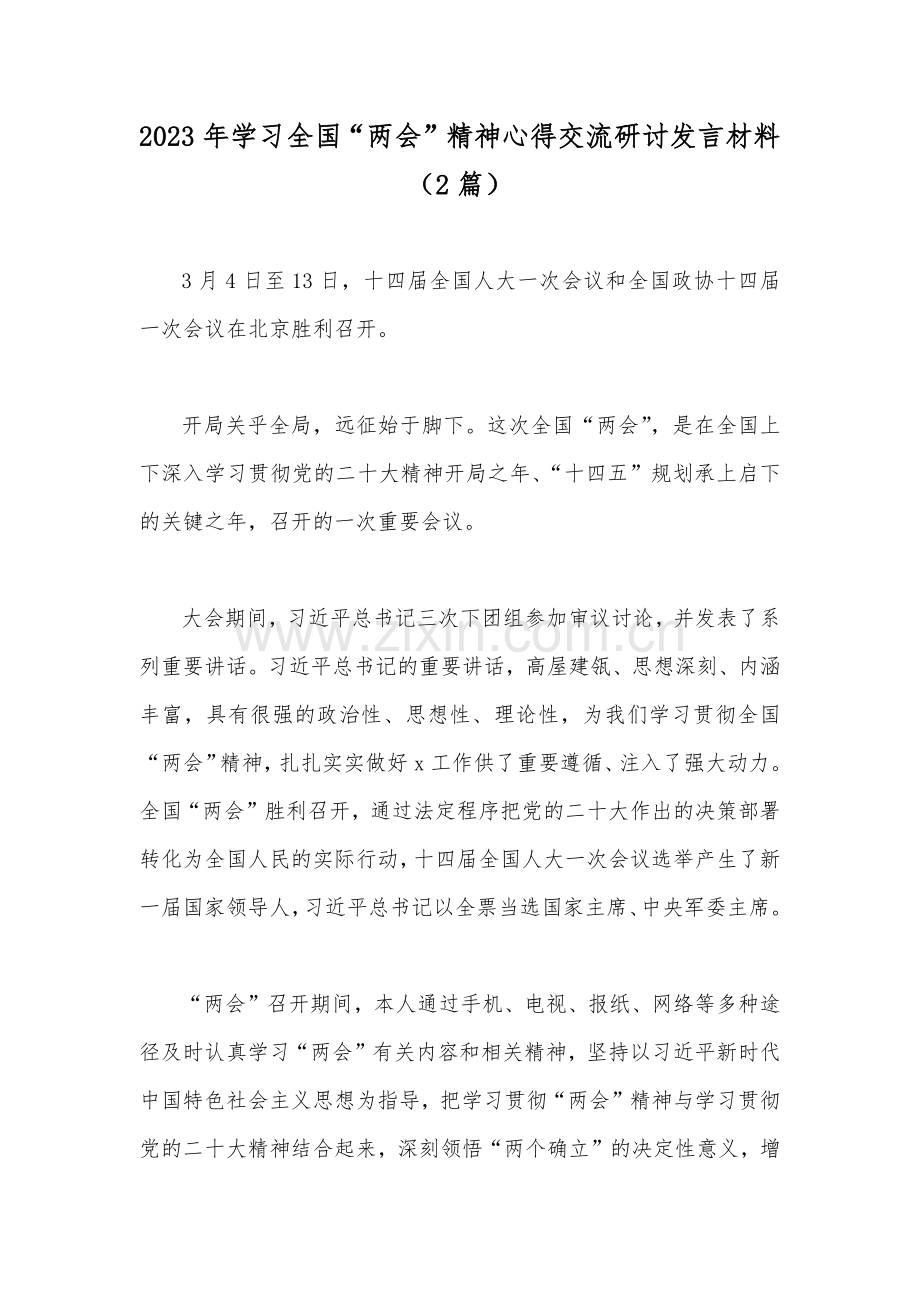 2023年学习全国“两会”精神心得交流研讨发言材料（2篇）

3月4日至13日，十四届全国人大一次会议和全国政协十四届一次会议在北京胜利召开。

开局关乎全局，远征始于脚下。这次全国“两会”，是在全国上下深入学习贯彻党的二十大精神开局之年、“十四五”规划承上启下的关键之年，召开的一次重要会议。

大会期间，习近平总书记三次下团组参加审议讨论，并发表了系列重要讲话。习近平总书记的重要讲话，高屋建瓴、思想深刻、内涵丰富，具有很强的政治性、思想性、理论性，为我们学习贯彻全国“两会”精神，扎扎实实做好x工作供了重要遵循、注入了强大动力。全国“两会”胜利召开，通过法定程序把党的二十大作出的决策部署转化为全国人民的实际行动，十四届全国人大一次会议选举产生了新一届国家领导人，习近平总书记以全票当选国家主席、中央军委主席。

“两会”召开期间，本人通过手机、电视、报纸、网络等多种途径及时认真学习“两会”有关内容和相关精神，坚持以习近平新时代中国特色社会主义思想为指导，把学习贯彻“两会”精神与学习贯彻党的二十大精神结合起来，深刻领悟“两个确立”的决定性意义，增

www.zixin.com.cn